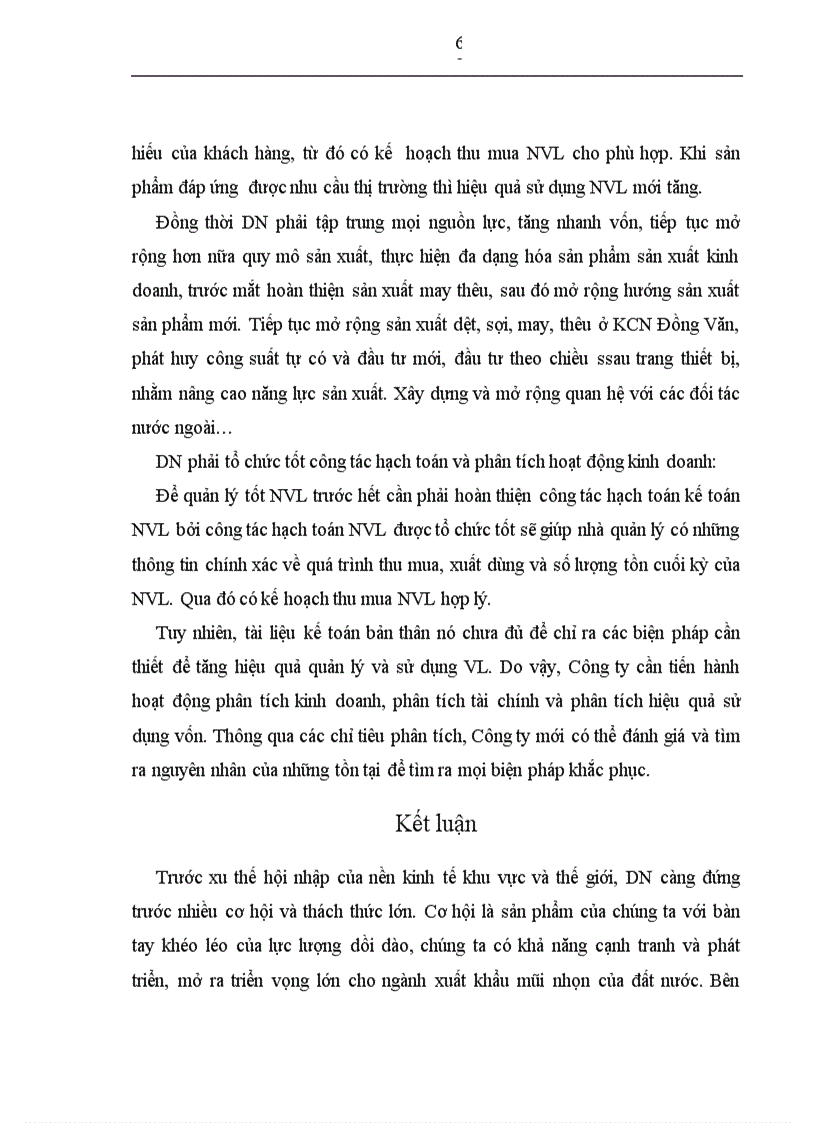 6

hiểu của khách hàng, từ đó có kế hoạch thu mua NVL cho phù hợp. Khi sản phẩm đáp ứng được nhu cầu thị trường thì hiệu quả sử dụng NVL mới tăng.

Đồng thời DN phải tập trung mọi nguồn lực, tăng nhanh vốn, tiếp tục mở rộng hơn nữa quy mô sản xuất, thực hiện đa dạng hóa sản phẩm sản xuất kinh doanh, trước mắt hoàn thiện sản xuất may thêu, sau đó mở rộng hướng sản xuất sản phẩm mới. Tiếp tục mở rộng sản xuất dệt, sợi, may, thêu ở KCN Đồng Văn, phát huy công suất tự có và đầu tư mới, đầu tư theo chiều ssau trang thiết bị, nhằm nâng cao năng lực sản xuất. Xây dựng và mở rộng quan hệ với các đối tác nước ngoài…

DN phải tổ chức tốt công tác hạch toán và phân tích hoạt động kinh doanh:

Để quản lý tốt NVL trước hết cần phải hoàn thiện công tác hạch toán kế toán NVL bởi công tác hạch toán NVL được tổ chức tốt sẽ giúp nhà quản lý có những thông tin chính xác về quá trình thu mua, xuất dùng và số lượng tồn cuối kỳ của NVL. Qua đó có kế hoạch thu mua NVL hợp lý.

Tuy nhiên, tài liệu kế toán bản thân nó chưa đủ để chỉ ra các biện pháp cần thiết để tăng hiệu quả quản lý và sử dụng VL. Do vậy, Công ty cần tiến hành hoạt động phân tích kinh doanh, phân tích tài chính và phân tích hiệu quả sử dụng vốn. Thông qua các chỉ tiêu phân tích, Công ty mới có thể đánh giá và tìm ra nguyên nhân của những tồn tại để tìm ra mọi biện pháp khắc phục.

Kết luận

Trước xu thế hội nhập của nền kinh tế khu vực và thế giới, DN càng đứng trước nhiều cơ hội và thách thức lớn. Cơ hội là sản phẩm của chúng ta với bàn tay khéo léo của lực lượng dồi dào, chúng ta có khả năng cạnh tranh và phát triển, mở ra triển vọng lớn cho ngành xuất khẩu mũi nhọn của đất nước. Bên